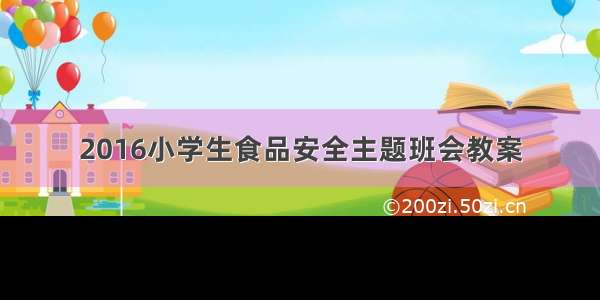 2016小学生食品安全主题班会教案

©200zi.50zi.cn